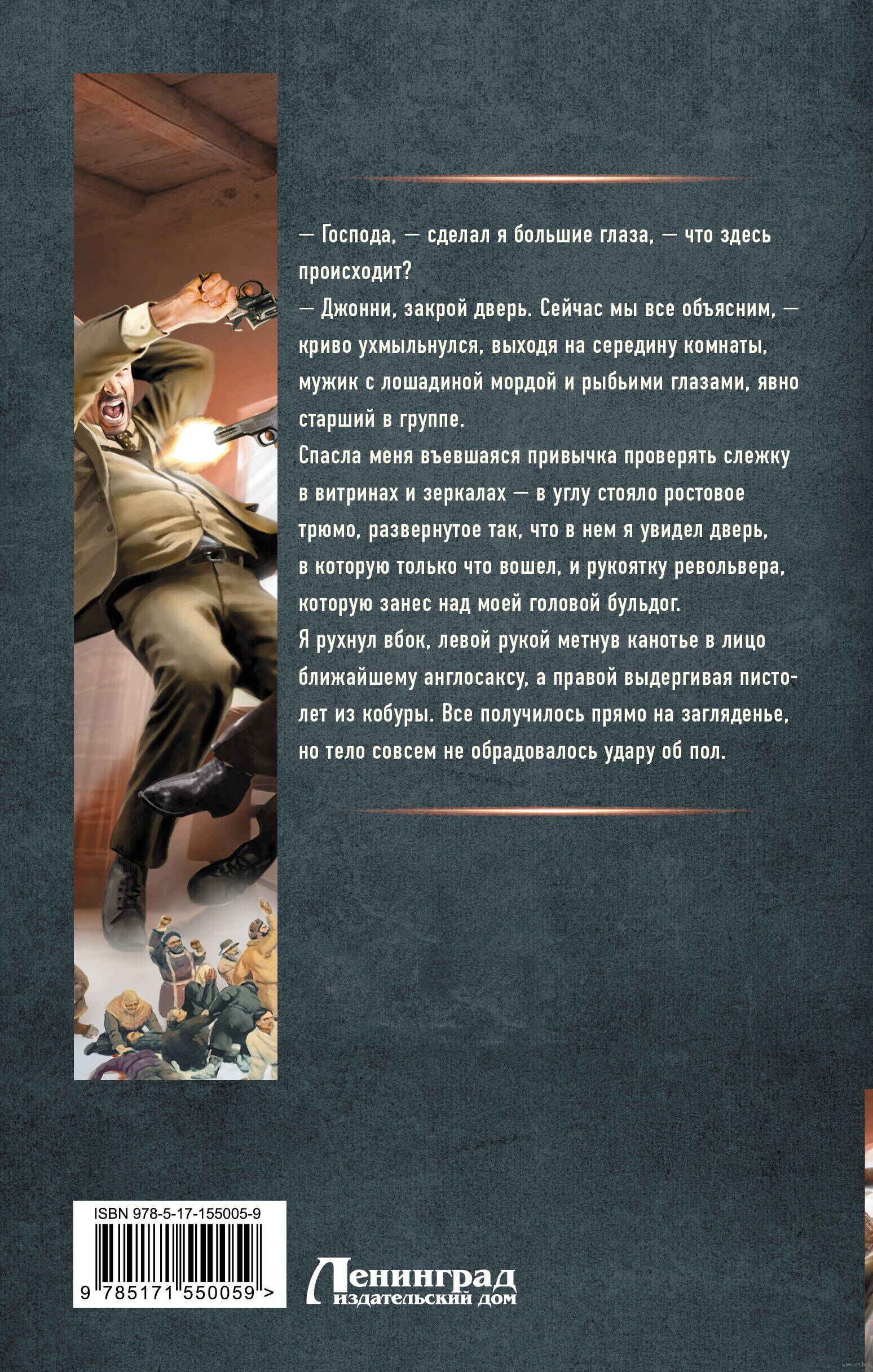 — Господа, — сделал я большие глаза, — что здесь происходит?
— Джонни, закрой дверь. Сейчас мы все объясним, — криво ухмыльнулся, выходя на середину комнаты, мужик с лошадиной мордой и рыбьими глазами, явно старший в группе.
Спасла меня въевшаяся привычка проверять слежку в витринах и зеркалах — в углу стояло ростовое трюмо, развернутое так, что в нем я увидел дверь, в которую только что вошел, и рукоятку револьвера, которую занес над моей головой бульдог.
Я рухнул вбок, левой рукой метнув канотье в лицо ближайшему англосаксу, а правой выдергивая пистолет из кобуры. Все получилось прямо на загляденье, но тело совсем не обрадовалось удару об пол.

ISBN 978-5-17-155005-9
9 785171 550059 >

Ленинград
издательский дом